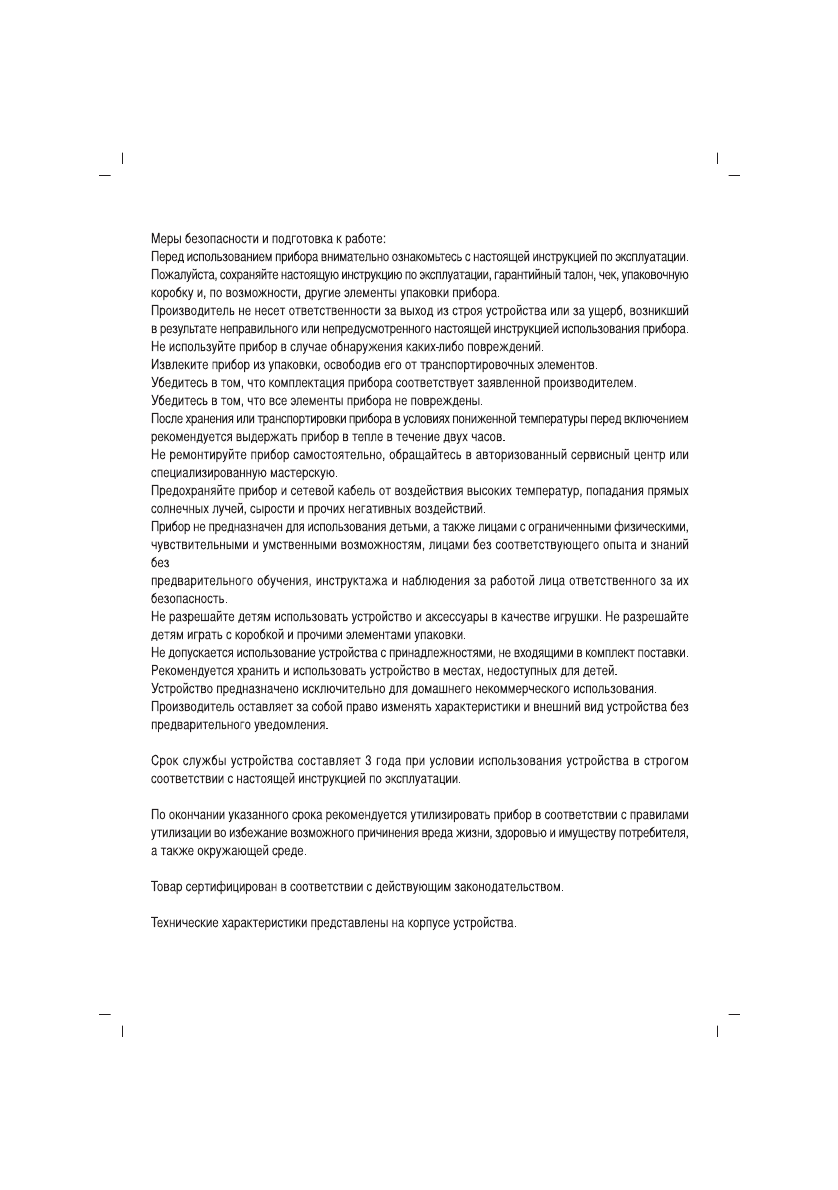 Меры безопасности и подготовка к работе:
Перед использованием прибора внимательно ознакомьтесь с настоящей инструкцией по эксплуатации.
Пожалуйста, сохраняйте настоящую инструкцию по эксплуатации, гарантийный талон, чек, упаковочную коробку и, по возможности, другие элементы упаковки прибора.
Производитель не несет ответственности за выход из строя устройства или за ущерб, возникший в результате неправильного или непредусмотренного настоящей инструкцией использования прибора.
Не используйте прибор в случае обнаружения каких-либо повреждений.
Извлеките прибор из упаковки, освободив его от транспортировочных элементов.
Убедитесь в том, что комплектация прибора соответствует заявленной производителем.
Убедитесь в том, что все элементы прибора не повреждены.
После хранения или транспортировки прибора в условиях пониженной температуры перед включением рекомендуется выдержать прибор в тепле в течение двух часов.
Не ремонтируйте прибор самостоятельно, обращайтесь в авторизованный сервисный центр или специализированную мастерскую.
Предохраняйте прибор и сетевой кабель от воздействия высоких температур, попадания прямых солнечных лучей, сырости и прочих негативных воздействий.
Прибор не предназначен для использования детьми, а также лицами с ограниченными физическими, чувствительными и умственными возможностям, лицами без соответствующего опыта и знаний без
предварительного обучения, инструктажа и наблюдения за работой лица ответственного за их безопасность.
Не разрешайте детям использовать устройство и аксессуары в качестве игрушки. Не разрешайте детям играть с коробкой и прочими элементами упаковки.
Не допускается использование устройства с принадлежностями, не входящими в комплект поставки.
Рекомендуется хранить и использовать устройство в местах, недоступных для детей.
Устройство предназначено исключительно для домашнего некоммерческого использования.
Производитель оставляет за собой право изменять характеристики и внешний вид устройства без предварительного уведомления.

Срок службы устройства составляет 3 года при условии использования устройства в строгом соответствии с настоящей инструкцией по эксплуатации.

По окончании указанного срока рекомендуется утилизировать прибор в соответствии с правилами утилизации во избежание возможного причинения вреда жизни, здоровью и имуществу потребителя, а также окружающей среде.

Товар сертифицирован в соответствии с действующим законодательством.

Технические характеристики представлены на корпусе устройства.